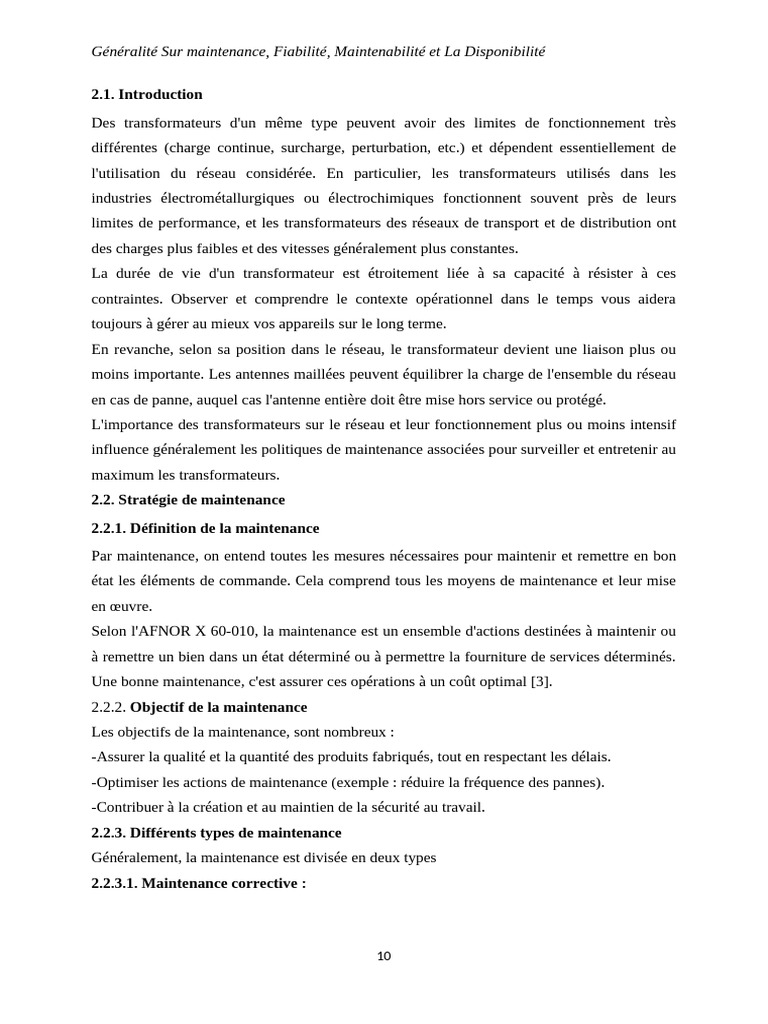 Généralité Sur maintenance, Fiabilité, Maintenabilité et La Disponibilité

2.1. Introduction

Des transformateurs d'un même type peuvent avoir des limites de fonctionnement très différentes (charge continue, surcharge, perturbation, etc.) et dépendent essentiellement de l'utilisation du réseau considérée. En particulier, les transformateurs utilisés dans les industries électrométallurgiques ou électrochimiques fonctionnent souvent près de leurs limites de performance, et les transformateurs des réseaux de transport et de distribution ont des charges plus faibles et des vitesses généralement plus constantes.

La durée de vie d'un transformateur est étroitement liée à sa capacité à résister à ces contraintes. Observer et comprendre le contexte opérationnel dans le temps vous aidera toujours à gérer au mieux vos appareils sur le long terme.

En revanche, selon sa position dans le réseau, le transformateur devient une liaison plus ou moins importante. Les antennes maillées peuvent équilibrer la charge de l'ensemble du réseau en cas de panne, auquel cas l'antenne entière doit être mise hors service ou protégé.

L'importance des transformateurs sur le réseau et leur fonctionnement plus ou moins intensif influence généralement les politiques de maintenance associées pour surveiller et entretenir au maximum les transformateurs.

2.2. Stratégie de maintenance

2.2.1. Définition de la maintenance

Par maintenance, on entend toutes les mesures nécessaires pour maintenir et remettre en bon état les éléments de commande. Cela comprend tous les moyens de maintenance et leur mise en œuvre.

Selon l'AFNOR X 60-010, la maintenance est un ensemble d'actions destinées à maintenir ou à remettre un bien dans un état déterminé ou à permettre la fourniture de services déterminés. Une bonne maintenance, c'est assurer ces opérations à un coût optimal [3].

2.2.2. Objectif de la maintenance

Les objectifs de la maintenance, sont nombreux :

-Assurer la qualité et la quantité des produits fabriqués, tout en respectant les délais.

-Optimiser les actions de maintenance (exemple : réduire la fréquence des pannes).

-Contribuer à la création et au maintien de la sécurité au travail.

2.2.3. Différents types de maintenance

Généralement, la maintenance est divisée en deux types

2.2.3.1. Maintenance corrective :

10